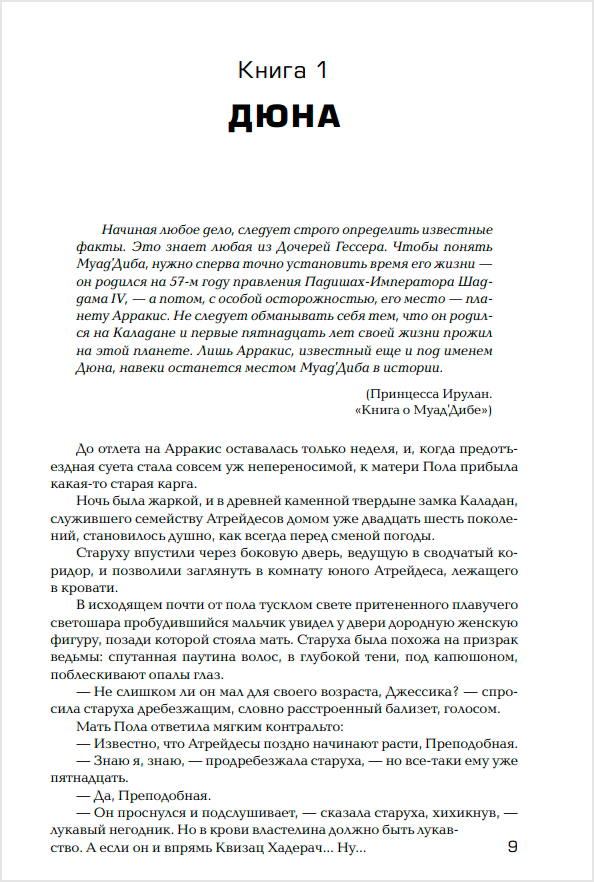 Книга 1

ДЮНА

Начиная любое дело, следует строго определить известные факты. Это знает любая из Дочерей Гессера. Чтобы понять Муад'Диба, нужно сперва точно установить время его жизни — он родился на 57-м году правления Падишах-Императора Шаддама IV, — а потом, с особой осторожностью, его место — планету Арракис. Не следует обманывать себя тем, что он родился на Каладане и первые пятнадцать лет своей жизни прожил на этой планете. Лишь Арракис, известный еще и под именем Дюна, навеки останется местом Муад'Диба в истории.

(Принцесса Ирулан. «Книга о Муад'Дибе»)

До отлета на Арракис оставалась только неделя, и, когда предотъездная суета стала совсем уж непереносимой, к матери Пола прибыла какая-то старая карга.

Ночь была жаркой, и в древней каменной твердыне замка Каладан, служившего семейству Атрейдесов домом уже двадцать шесть поколений, становилось душно, как всегда перед сменой погоды.

Старуху впустили через боковую дверь, ведущую в сводчатый коридор, и позволили заглянуть в комнату юного Атрейдеса, лежащего в кровати.

В исходящем почти от пола тусклом свете притененного плавучего светошара пробудившийся мальчик увидел у двери дородную женскую фигуру, позади которой стояла мать. Старуха была похожа на призрак ведьмы: спутанная паутина волос, в глубокой тени, под капюшоном, поблескивают опалы глаз.

— Не слишком ли он мал для своего возраста, Джессика? — спросила старуха дребезжащим, словно расстроенный бализет, голосом.

Мать Пола ответила мягким контральто:

— Известно, что Атрейдесы поздно начинают расти, Преподобная.

— Знаю я, знаю, — продребезжала старуха, — но все-таки ему уже пятнадцать.

— Да, Преподобная.

— Он проснулся и подслушивает, — сказала старуха, хихикнув, — лукавый негодник. Но в крови властелина должно быть лукавство. А если он и впрямь Квизац Хадерач... Ну...

9